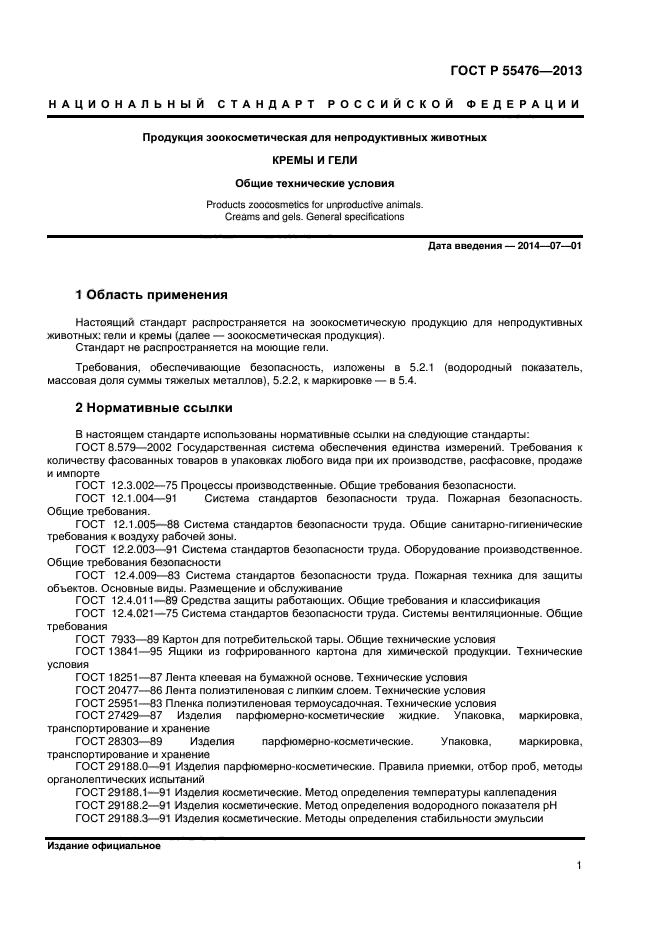 ГОСТ Р 55476—2013

НАЦИОНАЛЬНЫЙ СТАНДАРТ РОССИЙСКОЙ ФЕДЕРАЦИИ

Продукция зоокосметическая для непродуктивных животных

КРЕМЫ И ГЕЛИ

Общие технические условия

Products zoocosmetics for unproductive animals. Creams and gels. General specifications

Дата введения — 2014—07—01

1 Область применения

Настоящий стандарт распространяется на зоокосметическую продукцию для непродуктивных животных: гели и кремы (далее — зоокосметическая продукция).

Стандарт не распространяется на моющие гели.

Требования, обеспечивающие безопасность, изложены в 5.2.1 (водородный показатель, массовая доля суммы тяжелых металлов), 5.2.2, к маркировке — в 5.4.

2 Нормативные ссылки

В настоящем стандарте использованы нормативные ссылки на следующие стандарты:

ГОСТ 8.579—2002 Государственная система обеспечения единства измерений. Требования к количеству фасованных товаров в упаковках любого вида при их производстве, расфасовке, продаже и импорте

ГОСТ 12.3.002—75 Процессы производственные. Общие требования безопасности.

ГОСТ 12.1.004—91 Система стандартов безопасности труда. Пожарная безопасность. Общие требования.

ГОСТ 12.1.005—88 Система стандартов безопасности труда. Общие санитарно-гигиенические требования к воздуху рабочей зоны.

ГОСТ 12.2.003—91 Система стандартов безопасности труда. Оборудование производственное. Общие требования безопасности

ГОСТ 12.4.009—83 Система стандартов безопасности труда. Пожарная техника для защиты объектов. Основные виды. Размещение и обслуживание

ГОСТ 12.4.011—89 Средства защиты работающих. Общие требования и классификация

ГОСТ 12.4.021—75 Система стандартов безопасности труда. Системы вентиляционные. Общие требования

ГОСТ 7933—89 Картон для потребительской тары. Общие технические условия

ГОСТ 13841—95 Ящики из гофрированного картона для химической продукции. Технические условия

ГОСТ 18251—87 Лента клеевая на бумажной основе. Технические условия

ГОСТ 20477—86 Лента полиэтиленовая с липким слоем. Технические условия

ГОСТ 25951—83 Пленка полиэтиленовая термоусадочная. Технические условия

ГОСТ 27429—87 Изделия парфюмерно-косметические жидкие. Упаковка, маркировка, транспортирование и хранение

ГОСТ 28303—89 Изделия парфюмерно-косметические. Упаковка, маркировка, транспортирование и хранение

ГОСТ 29188.0—91 Изделия парфюмерно-косметические. Правила приемки, отбор проб, методы органолептических испытаний

ГОСТ 29188.1—91 Изделия косметические. Метод определения температуры каплепадения

ГОСТ 29188.2—91 Изделия косметические. Метод определения водородного показателя pH

ГОСТ 29188.3—91 Изделия косметические. Методы определения стабильности эмульсии

Издание официальное

1